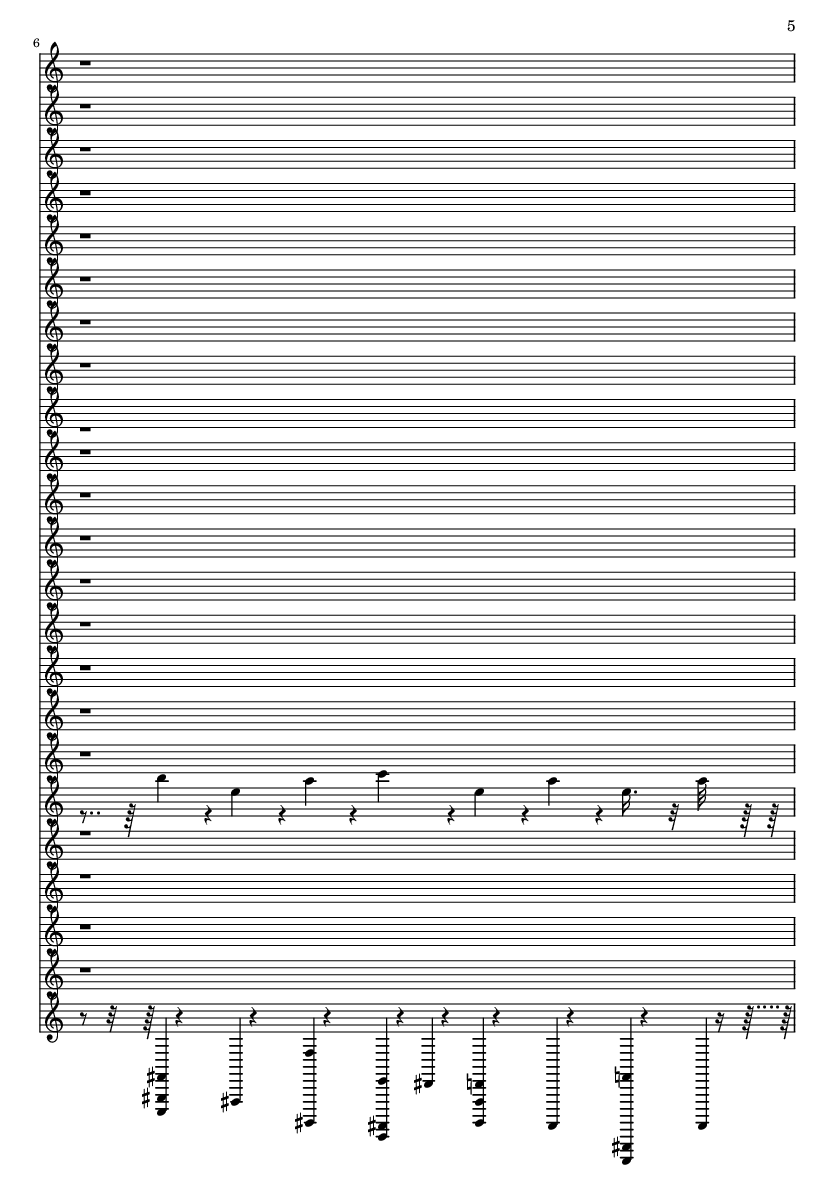 5

6